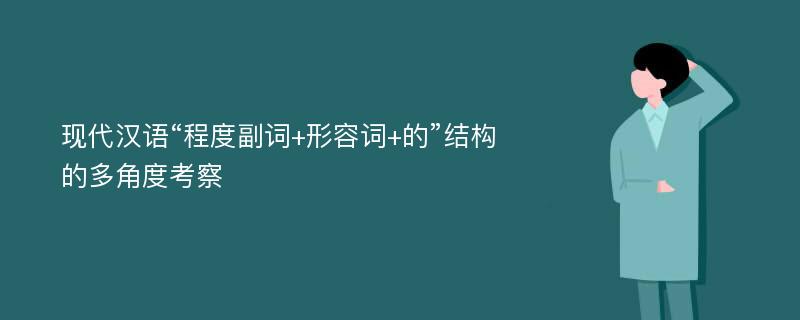 现代汉语“程度副词+形容词+的”结构的多角度考察